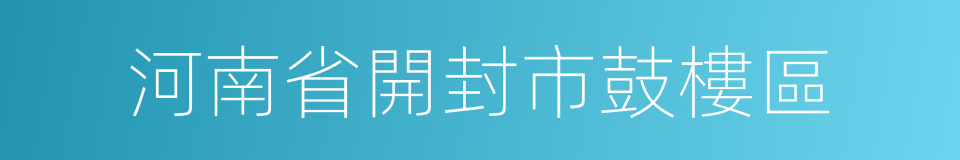 河南省開封市鼓樓區